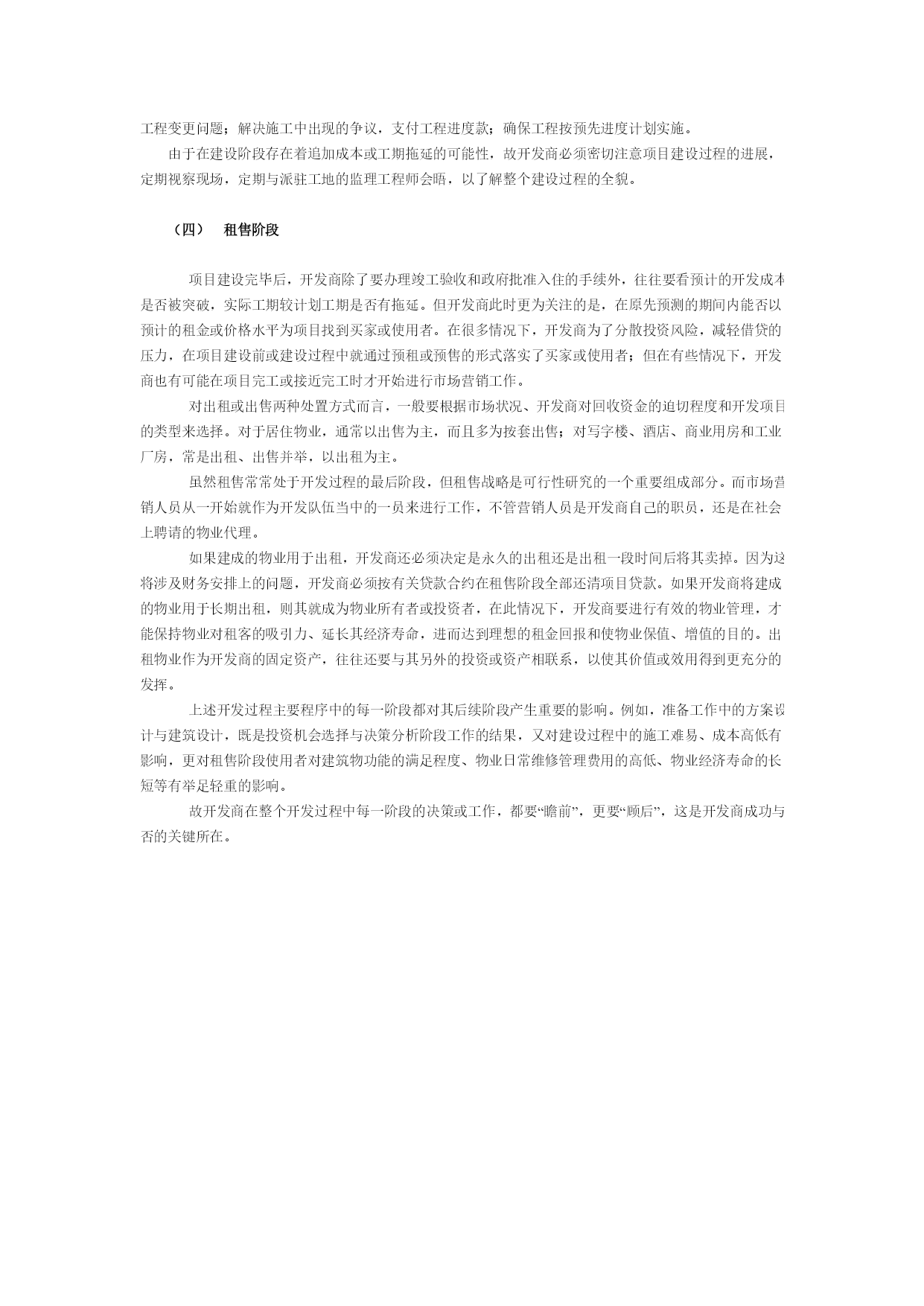 工程变更问题；解决施工中出现的争议，支付工程进度款；确保工程按预先进度计划实施。

由于在建设阶段存在着追加成本或工期拖延的可能性，故开发商必须密切注意项目建设过程的进展，定期视察现场，定期与派驻工地的监理工程师会晤，以了解整个建设过程的全貌。

（四）　租售阶段

项目建设完毕后，开发商除了要办理竣工验收和政府批准入住的手续外，往往要看预计的开发成本是否被突破，实际工期较计划工期是否有拖延。但开发商此时更为关注的是，在原先预测的期间内能否以预计的租金或价格水平为项目找到买家或使用者。在很多情况下，开发商为了分散投资风险，减轻借贷的压力，在项目建设前或建设过程中就通过预租或预售的形式落实了买家或使用者；但在有些情况下，开发商也有可能在项目完工或接近完工时才开始进行市场营销工作。

对出租或出售两种处置方式而言，一般要根据市场状况、开发商对回收资金的迫切程度和开发项目的类型来选择。对于居住物业，通常以出售为主，而且多为按套出售；对写字楼、酒店、商业用房和工业厂房，常是出租、出售并举，以出租为主。

虽然租售常常处于开发过程的最后阶段，但租售战略是可行性研究的一个重要组成部分。而市场营销人员从一开始就作为开发队伍当中的一员来进行工作，不管营销人员是开发商自己的职员，还是在社会上聘请的物业代理。

如果建成的物业用于出租，开发商还必须决定是永久的出租还是出租一段时间后将其卖掉。因为这将涉及财务安排上的问题，开发商必须按有关贷款合约在租售阶段全部还清项目贷款。如果开发商将建成的物业用于长期出租，则其就成为物业所有者或投资者，在此情况下，开发商要进行有效的物业管理，才能保持物业对租客的吸引力、延长其经济寿命，进而达到理想的租金回报和使物业保值、增值的目的。出租物业作为开发商的固定资产，往往还要与其另外的投资或资产相联系，以使其价值或效用得到更充分的发挥。

上述开发过程主要程序中的每一阶段都对其后续阶段产生重要的影响。例如，准备工作中的方案设计与建筑设计，既是投资机会选择与决策分析阶段工作的结果，又对建设过程中的施工难易、成本高低有影响，更对租售阶段使用者对建筑物功能的满足程度、物业日常维修管理费用的高低、物业经济寿命的长短等有举足轻重的影响。

故开发商在整个开发过程中每一阶段的决策或工作，都要“瞻前”，更要“顾后”，这是开发商成功与否的关键所在。